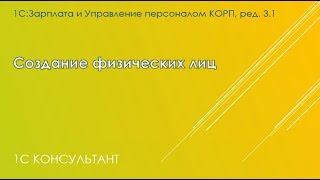 1С:Зарплата и Управление персоналом КОРП. ред. 3.1

Создание физических лиц

1С КОНСУЛЬТАНТ